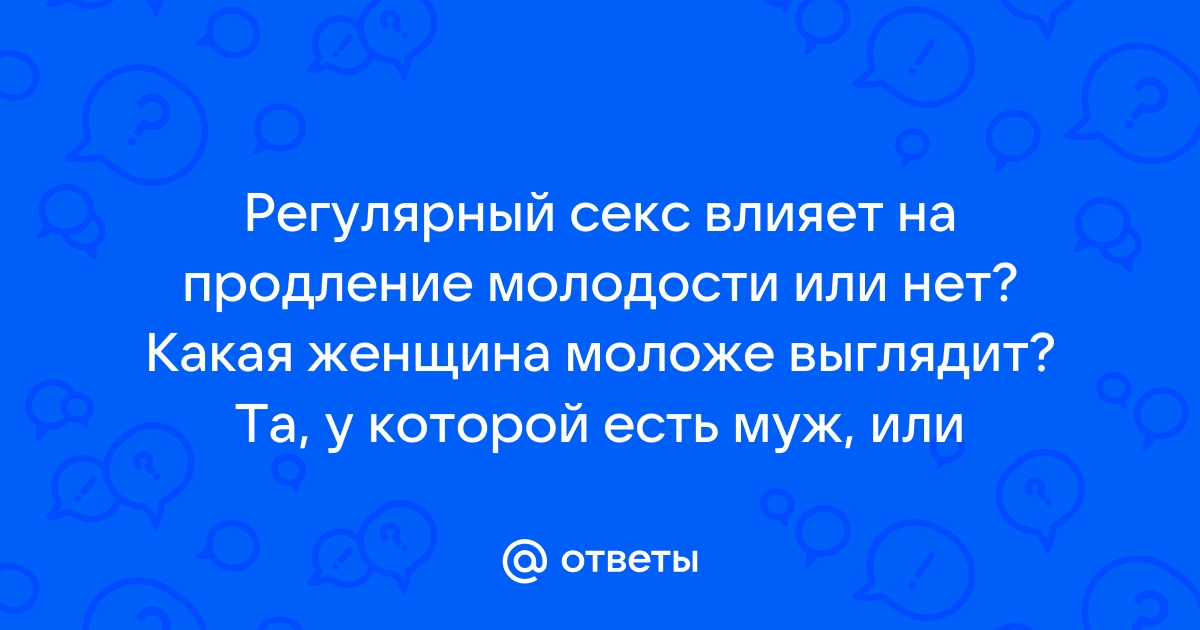 Регулярный секс влияет на продление молодости или нет? Какая женщина моложе выглядит? Та, у которой есть муж, или

@ ответы